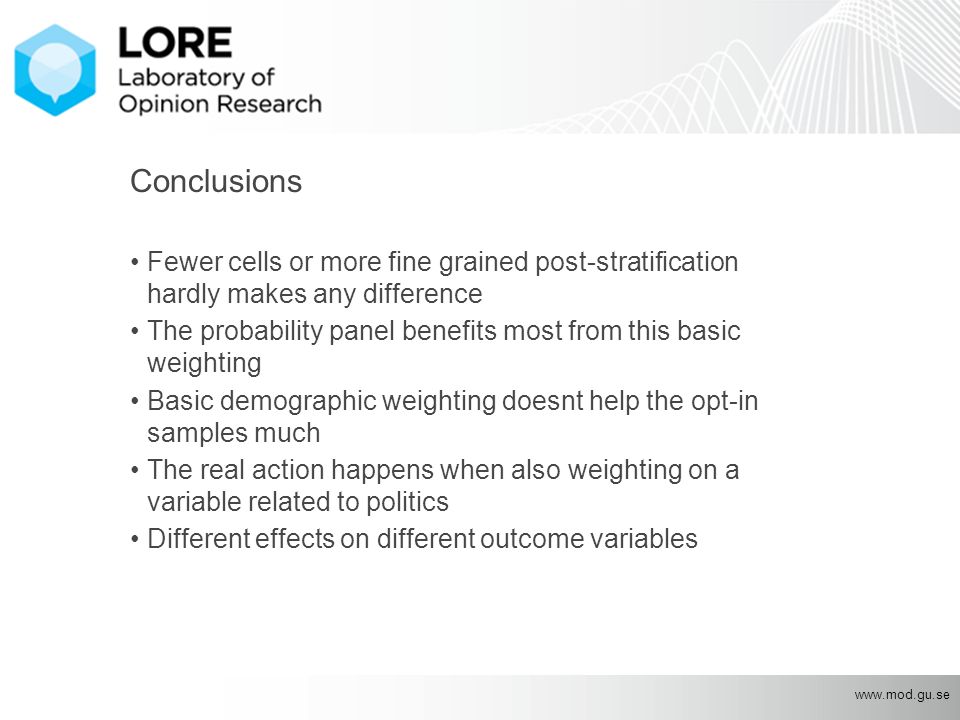 LORE
Laboratory of
Opinion Research

Conclusions

• Fewer cells or more fine grained post-stratification hardly makes any difference
• The probability panel benefits most from this basic weighting
• Basic demographic weighting doesnt help the opt-in samples much
• The real action happens when also weighting on a variable related to politics
• Different effects on different outcome variables

www.mod.gu.se